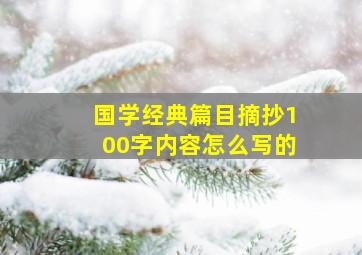 国学经典篇目摘抄100字内容怎么写的